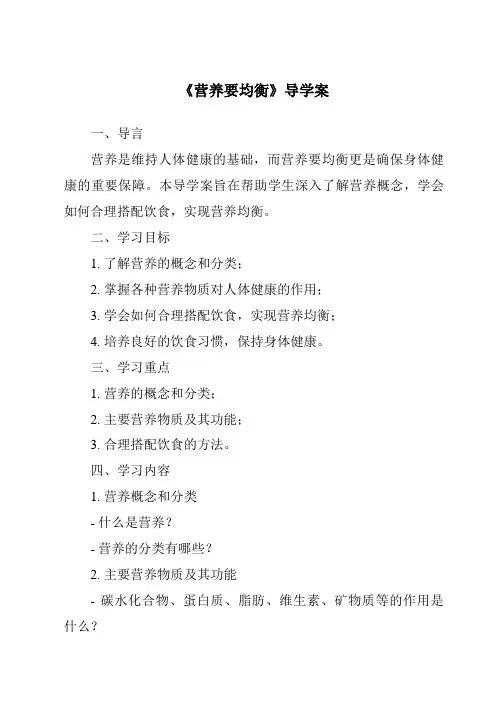 《营养要均衡》导学案

一、导言

营养是维持人体健康的基础，而营养要均衡更是确保身体健康的重要保障。本导学案旨在帮助学生深入了解营养概念，学会如何合理搭配饮食，实现营养均衡。

二、学习目标

1. 了解营养的概念和分类；

2. 掌握各种营养物质对人体健康的作用；

3. 学会如何合理搭配饮食，实现营养均衡；

4. 培养良好的饮食习惯，保持身体健康。

三、学习重点

1. 营养的概念和分类；

2. 主要营养物质及其功能；

3. 合理搭配饮食的方法。

四、学习内容

1. 营养概念和分类

- 什么是营养？

- 营养的分类有哪些？

2. 主要营养物质及其功能

- 碳水化合物、蛋白质、脂肪、维生素、矿物质等的作用是什么？